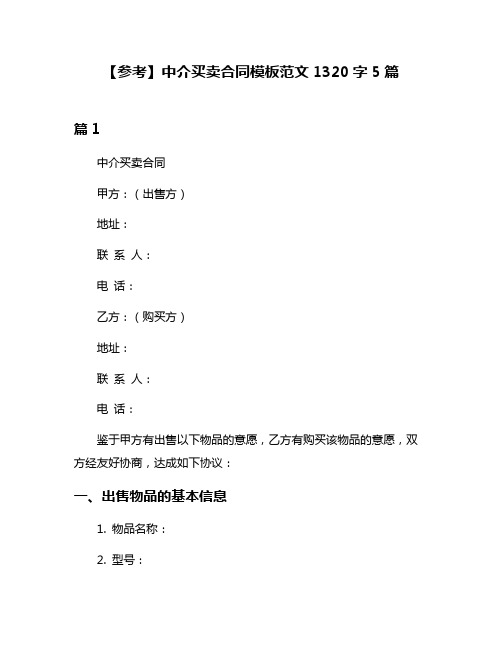 【参考】中介买卖合同模板范文 1320 字 5 篇

篇 1

中介买卖合同

甲方：（出售方）

地址：

联 系 人：

电 话：

乙方：（购买方）

地址：

联 系 人：

电 话：

鉴于甲方有出售以下物品的意愿，乙方有购买该物品的意愿，双方经友好协商，达成如下协议：

一、出售物品的基本信息

1. 物品名称：

2. 型号：